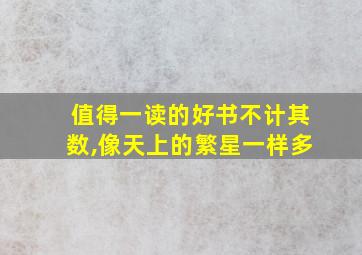 值得一读的好书不计其数,像天上的繁星一样多